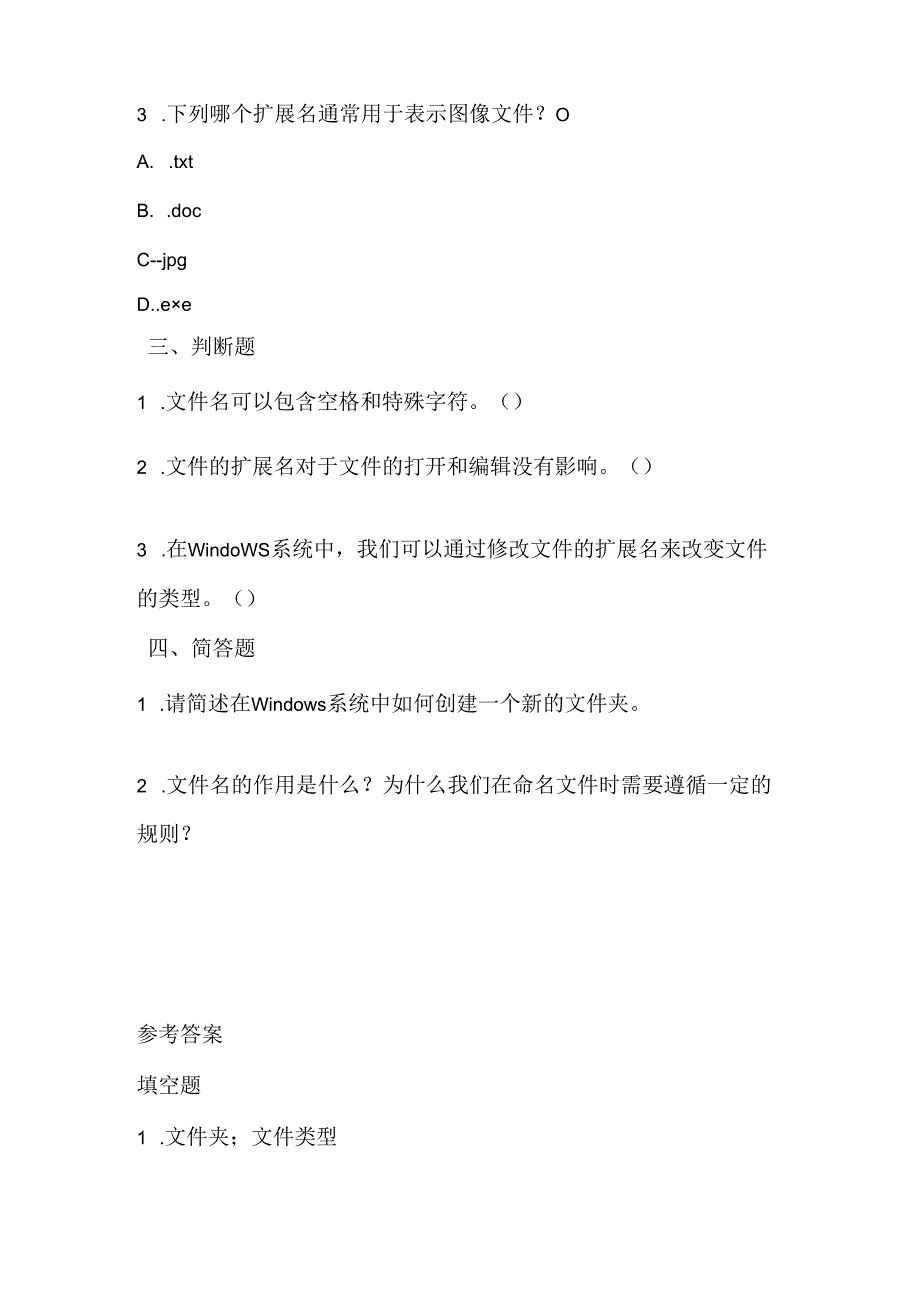 3 .下列哪个扩展名通常用于表示图像文件？O

A. .txt

B. .doc

C--jpg

D..e×e

三、判断题

1 .文件名可以包含空格和特殊字符。()

2 .文件的扩展名对于文件的打开和编辑没有影响。()

3 .在WindoWS系统中，我们可以通过修改文件的扩展名来改变文件的类型。()

四、简答题

1 .请简述在Windows系统中如何创建一个新的文件夹。

2 .文件名的作用是什么？为什么我们在命名文件时需要遵循一定的规则？

参考答案

填空题

1 .文件夹；文件类型